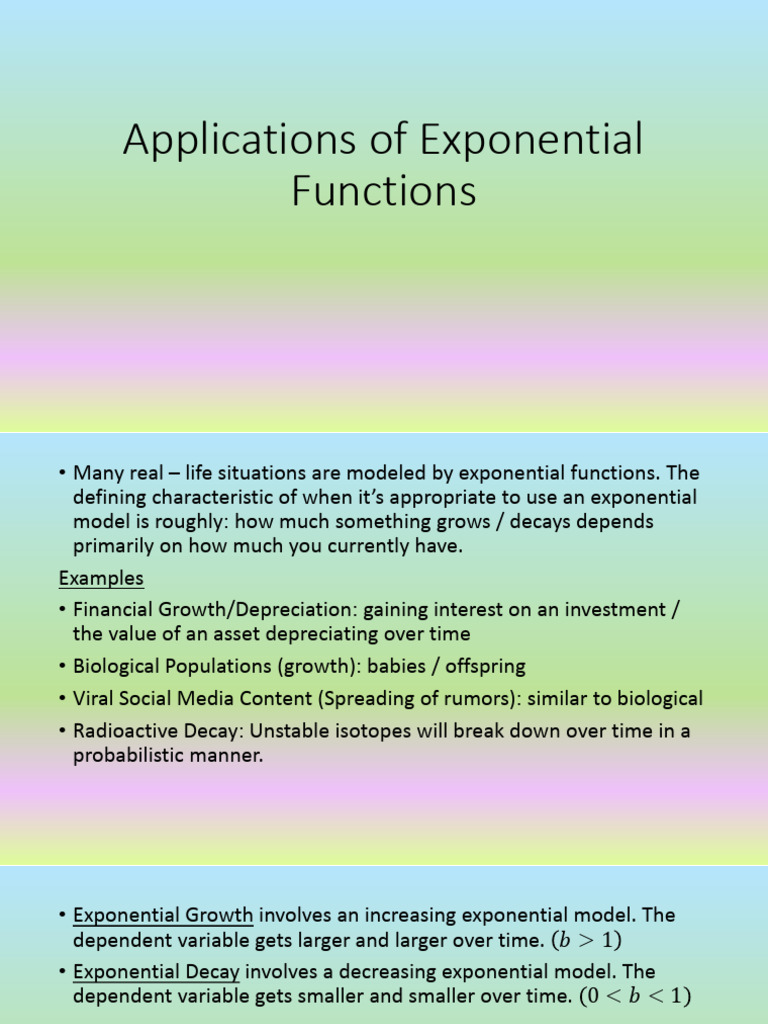 Applications of Exponential Functions

• Many real – life situations are modeled by exponential functions. The defining characteristic of when it's appropriate to use an exponential model is roughly: how much something grows / decays depends primarily on how much you currently have.

Examples

• Financial Growth/Depreciation: gaining interest on an investment / the value of an asset depreciating over time

• Biological Populations (growth): babies / offspring

• Viral Social Media Content (Spreading of rumors): similar to biological

• Radioactive Decay: Unstable isotopes will break down over time in a probabilistic manner.

• Exponential Growth involves an increasing exponential model. The dependent variable gets larger and larger over time. $(b > 1)$

• Exponential Decay involves a decreasing exponential model. The dependent variable gets smaller and smaller over time. $(0 < b < 1)$